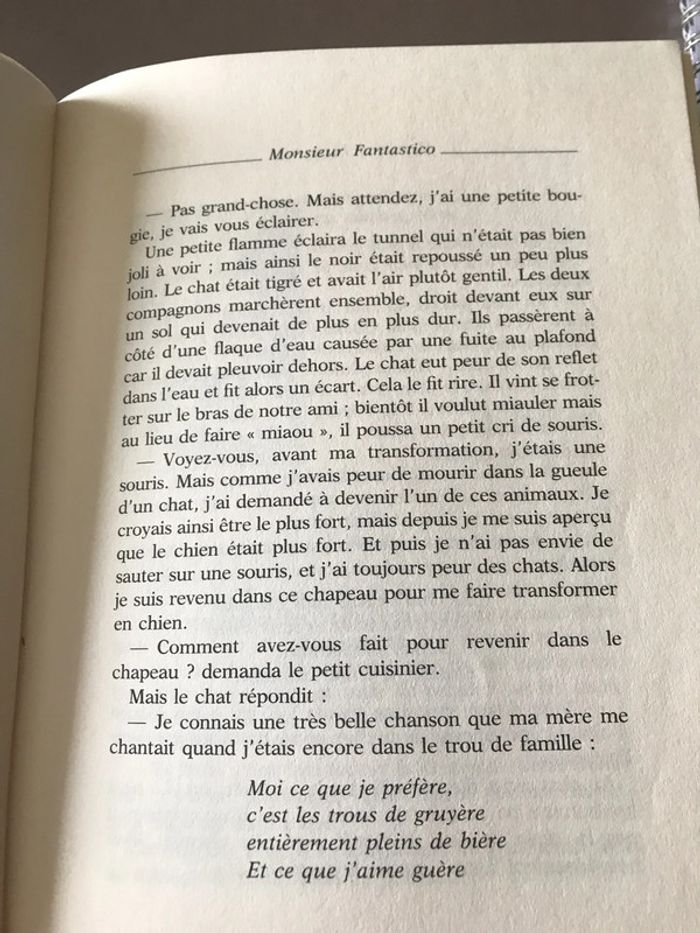 Monsieur Fantastico

— Pas grand-chose. Mais attendez, j'ai une petite bougie, je vais vous éclairer.

Une petite flamme éclaira le tunnel qui n'était pas bien joli à voir ; mais ainsi le noir était repoussé un peu plus loin. Le chat était tigré et avait l'air plutôt gentil. Les deux compagnons marchèrent ensemble, droit devant eux sur un sol qui devenait de plus en plus dur. Ils passèrent à côté d'une flaque d'eau causée par une fuite au plafond car il devait pleuvoir dehors. Le chat eut peur de son reflet dans l'eau et fit alors un écart. Cela le fit rire. Il vint se frotter sur le bras de notre ami ; bientôt il voulut miauler mais au lieu de faire « miaou », il poussa un petit cri de souris.

— Voyez-vous, avant ma transformation, j'étais une souris. Mais comme j'avais peur de mourir dans la gueule d'un chat, j'ai demandé à devenir l'un de ces animaux. Je croyais ainsi être le plus fort, mais depuis je me suis aperçu que le chien était plus fort. Et puis je n'ai pas envie de sauter sur une souris, et j'ai toujours peur des chats. Alors je suis revenu dans ce chapeau pour me faire transformer en chien.

— Comment avez-vous fait pour revenir dans le chapeau ? demanda le petit cuisinier.

Mais le chat répondit :

— Je connais une très belle chanson que ma mère me chantait quand j'étais encore dans le trou de famille :

Moi ce que je préfère,
c'est les trous de gruyère
entièrement pleins de bière
Et ce que j'aime guère